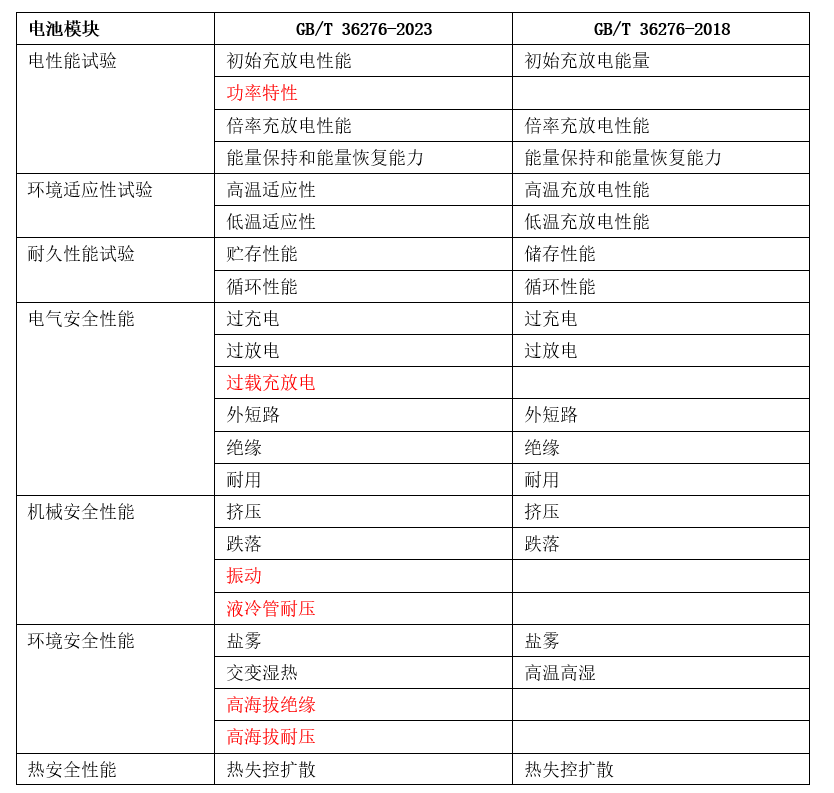 | 电池模块 | GB/T 36276-2023 | GB/T 36276-2018 |
|---|---|---|
| 电性能试验 | 初始充放电性能 | 初始充放电能量 |
| | 功率特性 | |
| | 倍率充放电性能 | 倍率充放电性能 |
| | 能量保持和能量恢复能力 | 能量保持和能量恢复能力 |
| 环境适应性试验 | 高温适应性 | 高温充放电性能 |
| | 低温适应性 | 低温充放电性能 |
| 耐久性能试验 | 贮存性能 | 储存性能 |
| | 循环性能 | 循环性能 |
| 电气安全性能 | 过充电 | 过充电 |
| | 过放电 | 过放电 |
| | 过载充放电 | |
| | 外短路 | 外短路 |
| | 绝缘 | 绝缘 |
| | 耐用 | 耐用 |
| 机械安全性能 | 挤压 | 挤压 |
| | 跌落 | 跌落 |
| | 振动 | |
| | 液冷管耐压 | |
| 环境安全性能 | 盐雾 | 盐雾 |
| | 交变湿热 | 高温高湿 |
| | 高海拔绝缘 | |
| | 高海拔耐压 | |
| 热安全性能 | 热失控扩散 | 热失控扩散 |